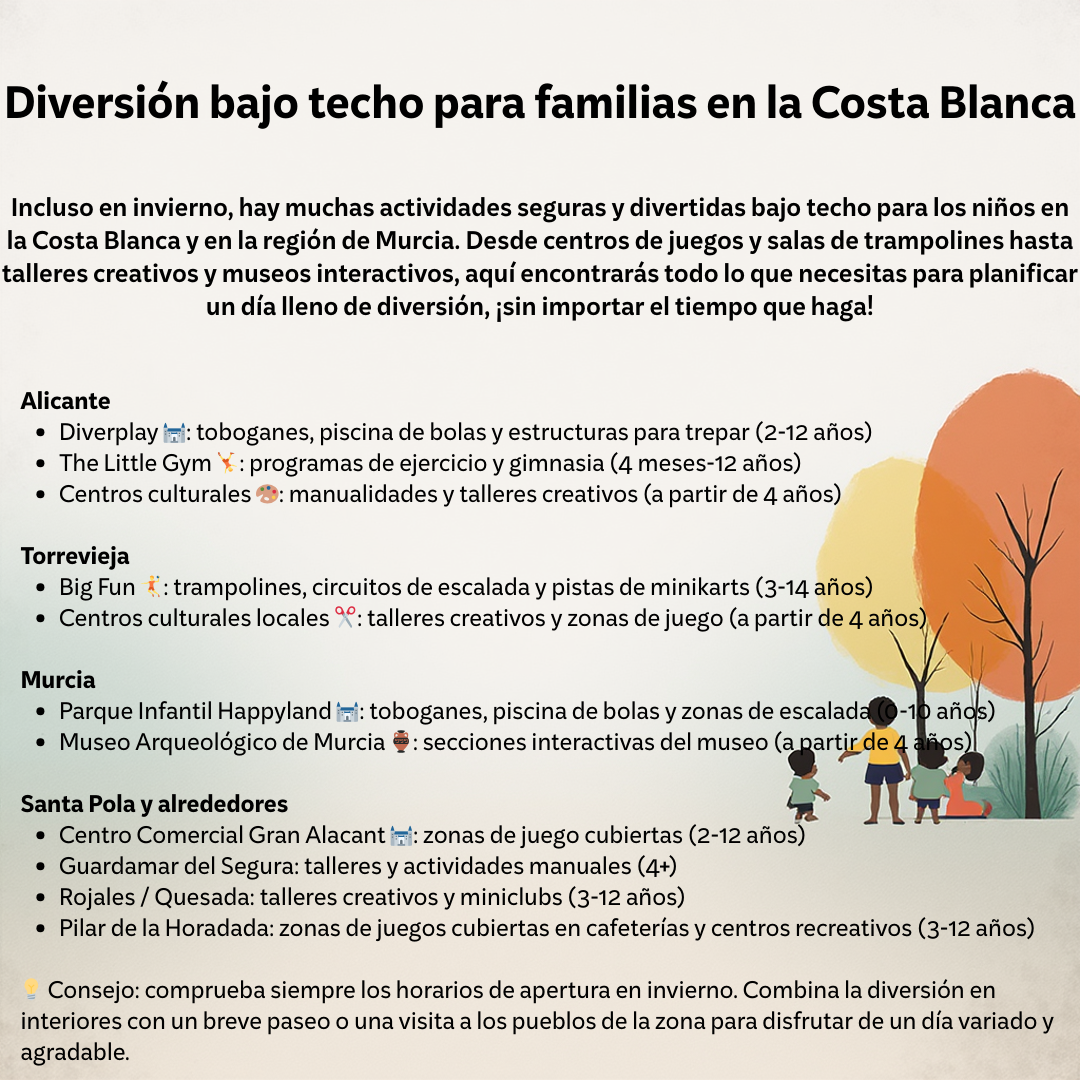 Diversión bajo techo para familias en la Costa Blanca

Incluso en invierno, hay muchas actividades seguras y divertidas bajo techo para los niños en la Costa Blanca y en la región de Murcia. Desde centros de juegos y salas de trampolines hasta talleres creativos y museos interactivos, aquí encontrarás todo lo que necesitas para planificar un día lleno de diversión, ¡sin importar el tiempo que haga!

Alicante
- Diverplay 🏰: toboganes, piscina de bolas y estructuras para trepar (2-12 años)
- The Little Gym 🤸: programas de ejercicio y gimnasia (4 meses-12 años)
- Centros culturales 🎨: manualidades y talleres creativos (a partir de 4 años)

Torrevieja
- Big Fun 🤸: trampolines, circuitos de escalada y pistas de minikarts (3-14 años)
- Centros culturales locales ✂️: talleres creativos y zonas de juego (a partir de 4 años)

Murcia
- Parque Infantil Happyland 🏰: toboganes, piscina de bolas y zonas de escalada (0-10 años)
- Museo Arqueológico de Murcia 🏺: secciones interactivas del museo (a partir de 4 años)

Santa Pola y alrededores
- Centro Comercial Gran Alacant 🏰: zonas de juego cubiertas (2-12 años)
- Guardamar del Segura: talleres y actividades manuales (4+)
- Rojales / Quesada: talleres creativos y miniclubs (3-12 años)
- Pilar de la Horadada: zonas de juegos cubiertas en cafeterías y centros recreativos (3-12 años)

💡 Consejo: comprueba siempre los horarios de apertura en invierno. Combina la diversión en interiores con un breve paseo o una visita a los pueblos de la zona para disfrutar de un día variado y agradable.